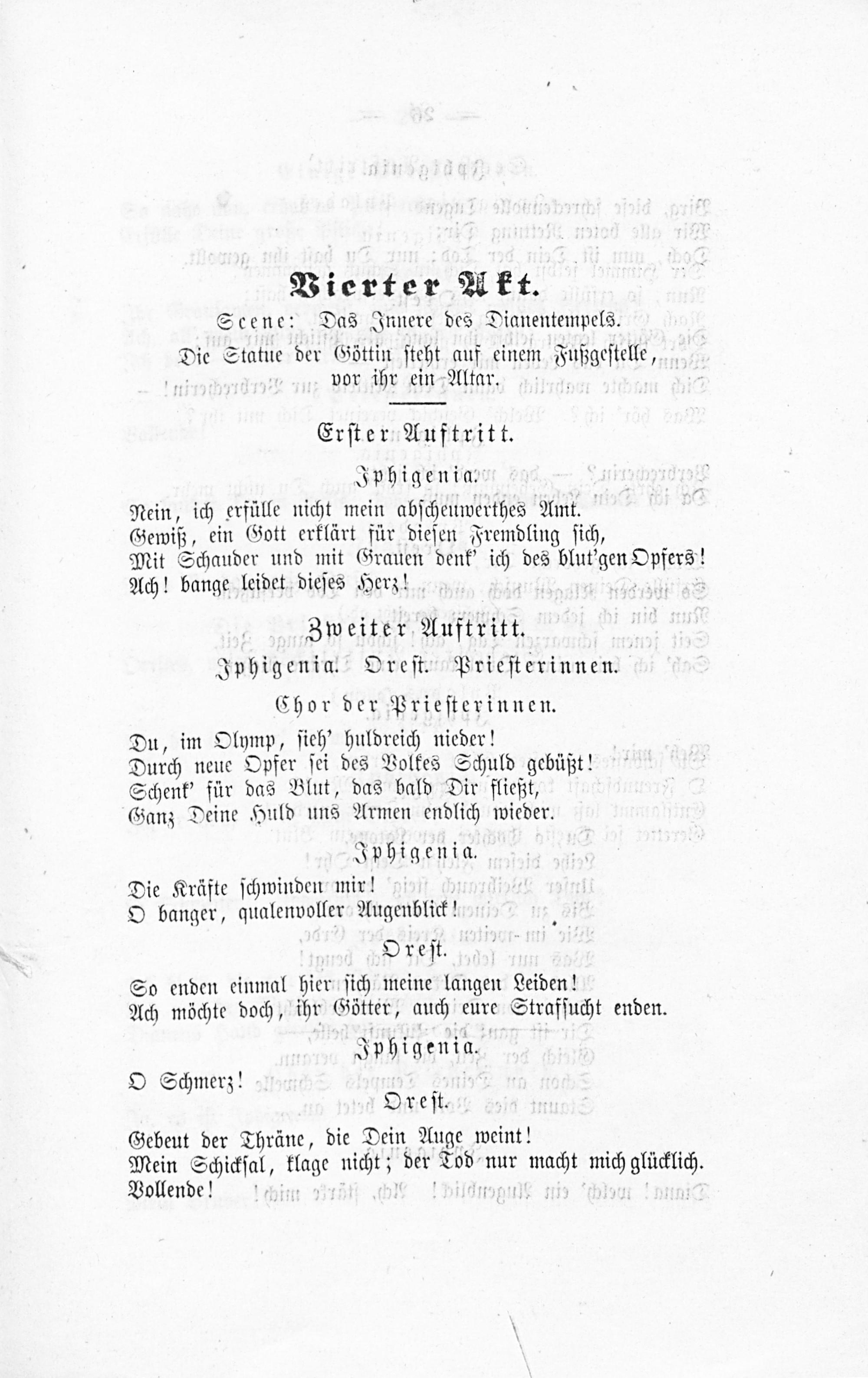 Vierter Akt.

Scene: Das Innere des Dianentempels.
Die Statue der Göttin steht auf einem Fußgestelle, vor ihr ein Altar.

Erster Auftritt.

Iphigenia.

Nein, ich erfülle nicht mein abscheuwerthes Amt.
Gewiß, ein Gott erklärt für diesen Fremdling sich,
Mit Schauder und mit Grauen denk' ich des blut'gen Opfers!
Ach! bange leidet dieses Herz!

Zweiter Auftritt.

Iphigenia. Orest. Priesterinnen.

Chor der Priesterinnen.

Du, im Olymp, sieh' huldreich nieder!
Durch neue Opfer sei des Volkes Schuld gebüßt!
Schenk' für das Blut, das bald Dir fließt,
Ganz Deine Huld uns Armen endlich wieder.

Iphigenia.

Die Kräfte schwinden mir!
O banger, qualenvoller Augenblick!

Orest.

So enden einmal hier sich meine langen Leiden!
Ach möchte doch, ihr Götter, auch eure Strafsucht enden.

Iphigenia.

O Schmerz!

Orest.

Gebeut der Thräne, die Dein Auge weint!
Mein Schicksal, klage nicht; der Tod nur macht mich glücklich.
Vollende!